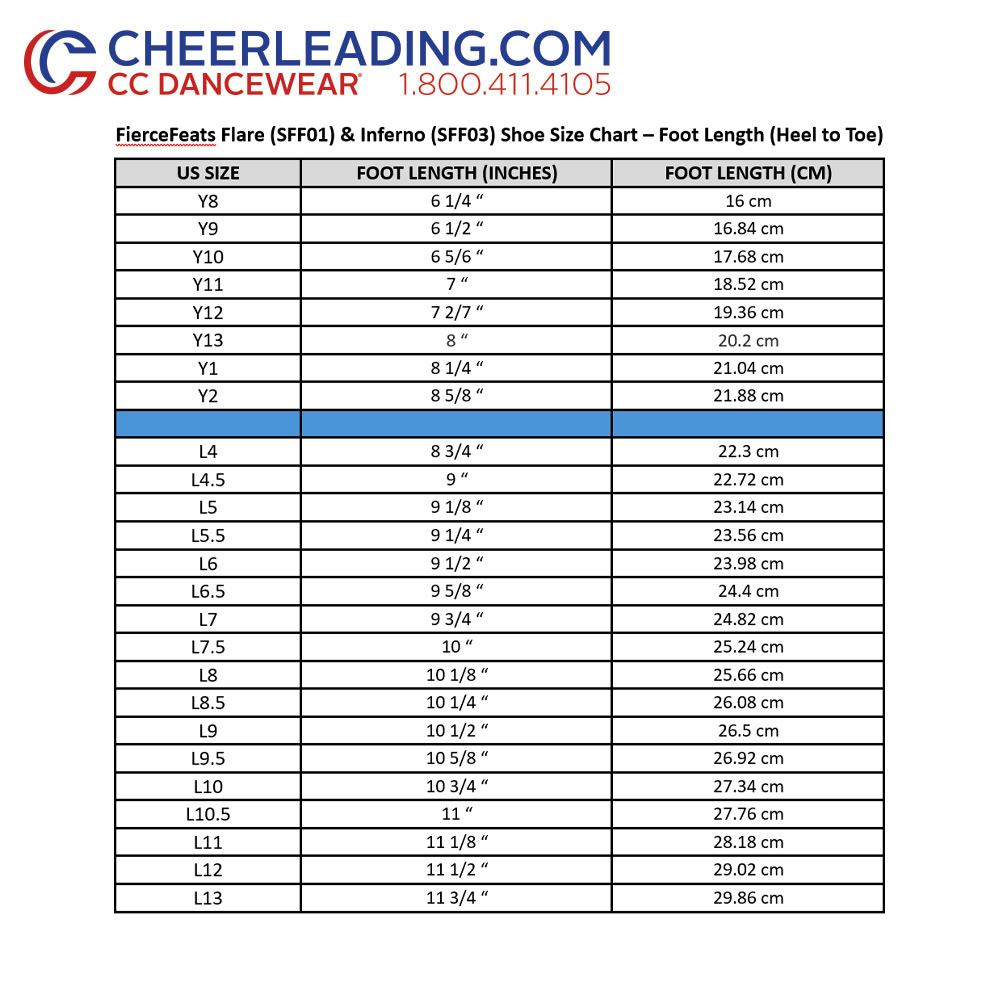 CHEERLEADING.COM
CC DANCEWEAR® 1.800.411.4105

FierceFeats Flare (SFF01) & Inferno (SFF03) Shoe Size Chart – Foot Length (Heel to Toe)

| US SIZE | FOOT LENGTH (INCHES) | FOOT LENGTH (CM) |
|---|---|---|
| Y8 | 6 1/4 “ | 16 cm |
| Y9 | 6 1/2 “ | 16.84 cm |
| Y10 | 6 5/6 “ | 17.68 cm |
| Y11 | 7 “ | 18.52 cm |
| Y12 | 7 2/7 “ | 19.36 cm |
| Y13 | 8 “ | 20.2 cm |
| Y1 | 8 1/4 “ | 21.04 cm |
| Y2 | 8 5/8 “ | 21.88 cm |
| | | |
| L4 | 8 3/4 “ | 22.3 cm |
| L4.5 | 9 “ | 22.72 cm |
| L5 | 9 1/8 “ | 23.14 cm |
| L5.5 | 9 1/4 “ | 23.56 cm |
| L6 | 9 1/2 “ | 23.98 cm |
| L6.5 | 9 5/8 “ | 24.4 cm |
| L7 | 9 3/4 “ | 24.82 cm |
| L7.5 | 10 “ | 25.24 cm |
| L8 | 10 1/8 “ | 25.66 cm |
| L8.5 | 10 1/4 “ | 26.08 cm |
| L9 | 10 1/2 “ | 26.5 cm |
| L9.5 | 10 5/8 “ | 26.92 cm |
| L10 | 10 3/4 “ | 27.34 cm |
| L10.5 | 11 “ | 27.76 cm |
| L11 | 11 1/8 “ | 28.18 cm |
| L12 | 11 1/2 “ | 29.02 cm |
| L13 | 11 3/4 “ | 29.86 cm |